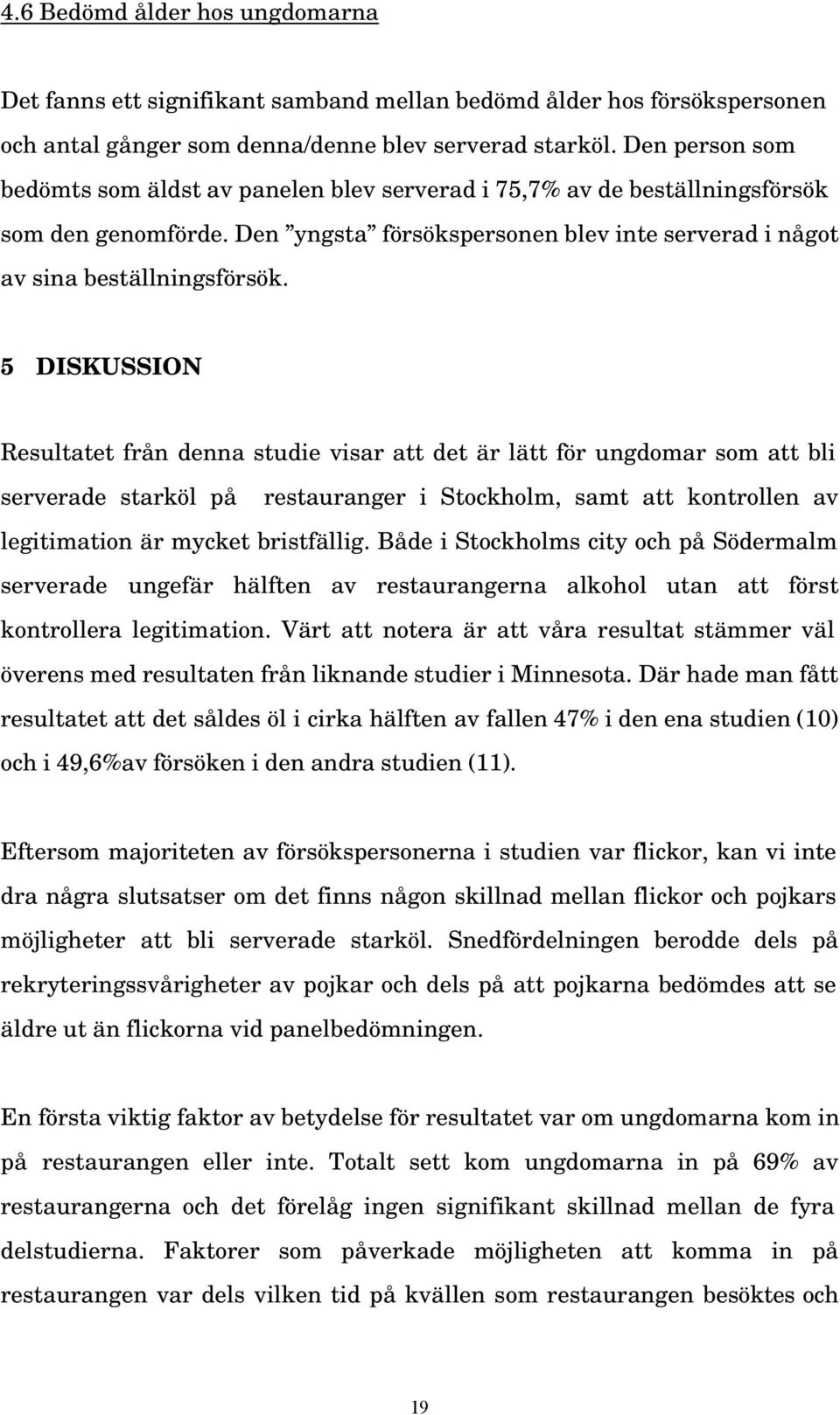 4.6 Bedömd ålder hos ungdomarna

Det fanns ett signifikant samband mellan bedömd ålder hos försökspersonen och antal gånger som denna/denne blev serverad starköl. Den person som bedömts som äldst av panelen blev serverad i 75,7% av de beställningsförsök som den genomförde. Den ”yngsta” försökspersonen blev inte serverad i något av sina beställningsförsök.

5 DISKUSSION

Resultatet från denna studie visar att det är lätt för ungdomar som att bli serverade starköl på restauranger i Stockholm, samt att kontrollen av legitimation är mycket bristfällig. Både i Stockholms city och på Södermalm serverade ungefär hälften av restaurangerna alkohol utan att först kontrollera legitimation. Värt att notera är att våra resultat stämmer väl överens med resultaten från liknande studier i Minnesota. Där hade man fått resultatet att det såldes öl i cirka hälften av fallen 47% i den ena studien (10) och i 49,6%av försöken i den andra studien (11).

Eftersom majoriteten av försökspersonerna i studien var flickor, kan vi inte dra några slutsatser om det finns någon skillnad mellan flickor och pojkars möjligheter att bli serverade starköl. Snedfördelningen berodde dels på rekryteringssvårigheter av pojkar och dels på att pojkarna bedömdes att se äldre ut än flickorna vid panelbedömningen.

En första viktig faktor av betydelse för resultatet var om ungdomarna kom in på restaurangen eller inte. Totalt sett kom ungdomarna in på 69% av restaurangerna och det förelåg ingen signifikant skillnad mellan de fyra delstudierna. Faktorer som påverkade möjligheten att komma in på restaurangen var dels vilken tid på kvällen som restaurangen besöktes och

19